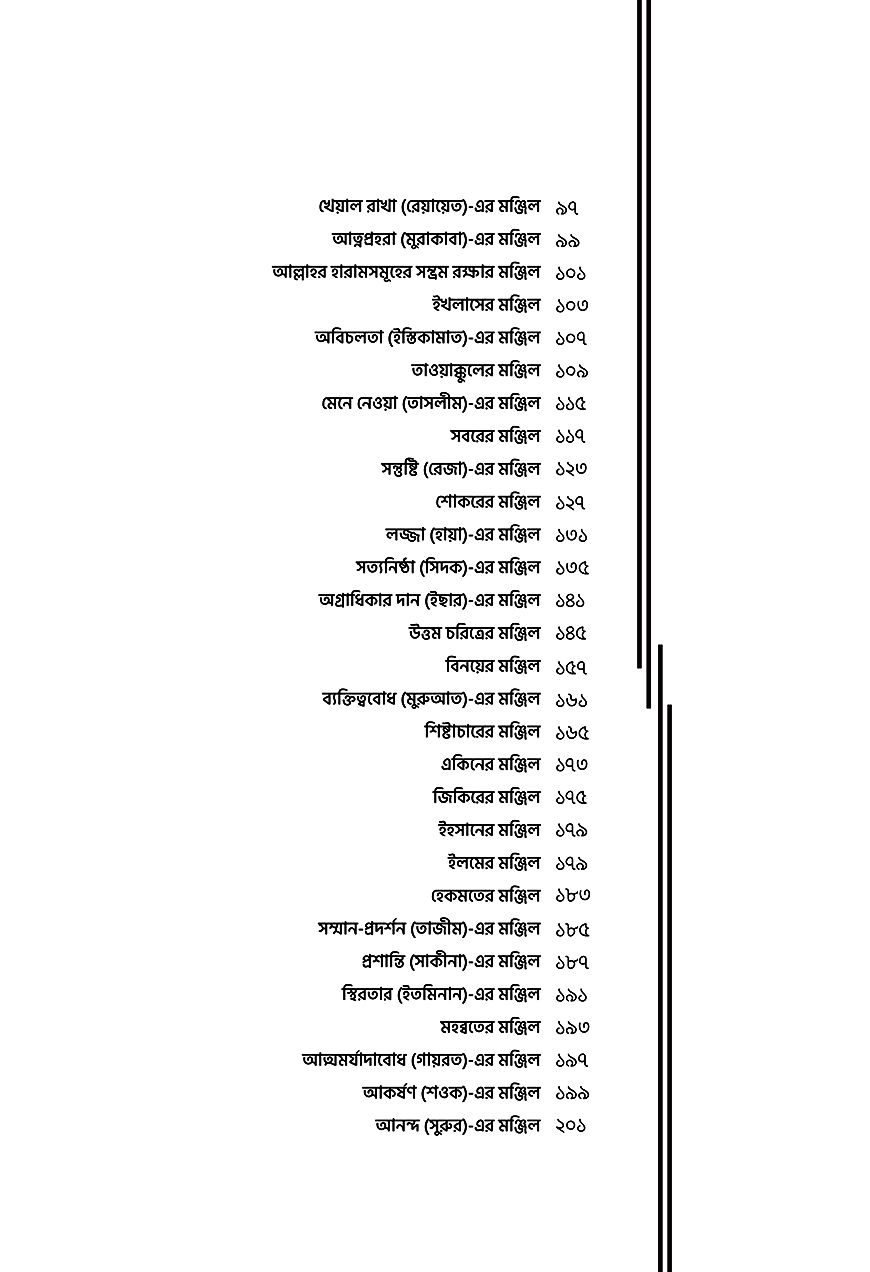 খেয়াল রাখা (রেয়ায়েত)-এর মঞ্জিল ৯৭
আত্মপ্রহরা (মুরাকাবা)-এর মঞ্জিল ৯৯
আল্লাহর হারামসমূহের সম্ভ্রম রক্ষার মঞ্জিল ১০১
ইখলাসের মঞ্জিল ১০৩
অবিচলতা (ইস্তিকামাত)-এর মঞ্জিল ১০৭
তাওয়াক্কুলের মঞ্জিল ১০৯
মেনে নেওয়া (তাসলীম)-এর মঞ্জিল ১১৫
সবরের মঞ্জিল ১১৭
সন্তুষ্টি (রেজা)-এর মঞ্জিল ১২৩
শোকরের মঞ্জিল ১২৭
লজ্জা (হায়া)-এর মঞ্জিল ১৩১
সত্যনিষ্ঠা (সিদক)-এর মঞ্জিল ১৩৫
অগ্রাধিকার দান (ইছার)-এর মঞ্জিল ১৪১
উত্তম চরিত্রের মঞ্জিল ১৪৫
বিনয়ের মঞ্জিল ১৫৭
ব্যক্তিত্ববোধ (মুরুআত)-এর মঞ্জিল ১৬১
শিষ্টাচারের মঞ্জিল ১৬৫
একিনের মঞ্জিল ১৭৩
জিকিরের মঞ্জিল ১৭৫
ইহসানের মঞ্জিল ১৭৯
ইলমের মঞ্জিল ১৭৯
হেকমতের মঞ্জিল ১৮৩
সম্মান-প্রদর্শন (তাজীম)-এর মঞ্জিল ১৮৫
প্রশান্তি (সাকীনা)-এর মঞ্জিল ১৮৭
স্থিরতার (ইতমিনান)-এর মঞ্জিল ১৯১
মহব্বতের মঞ্জিল ১৯৩
আত্মমর্যাদাবোধ (গায়রত)-এর মঞ্জিল ১৯৭
আকর্ষণ (শওক)-এর মঞ্জিল ১৯৯
আনন্দ (সুরুর)-এর মঞ্জিল ২০১